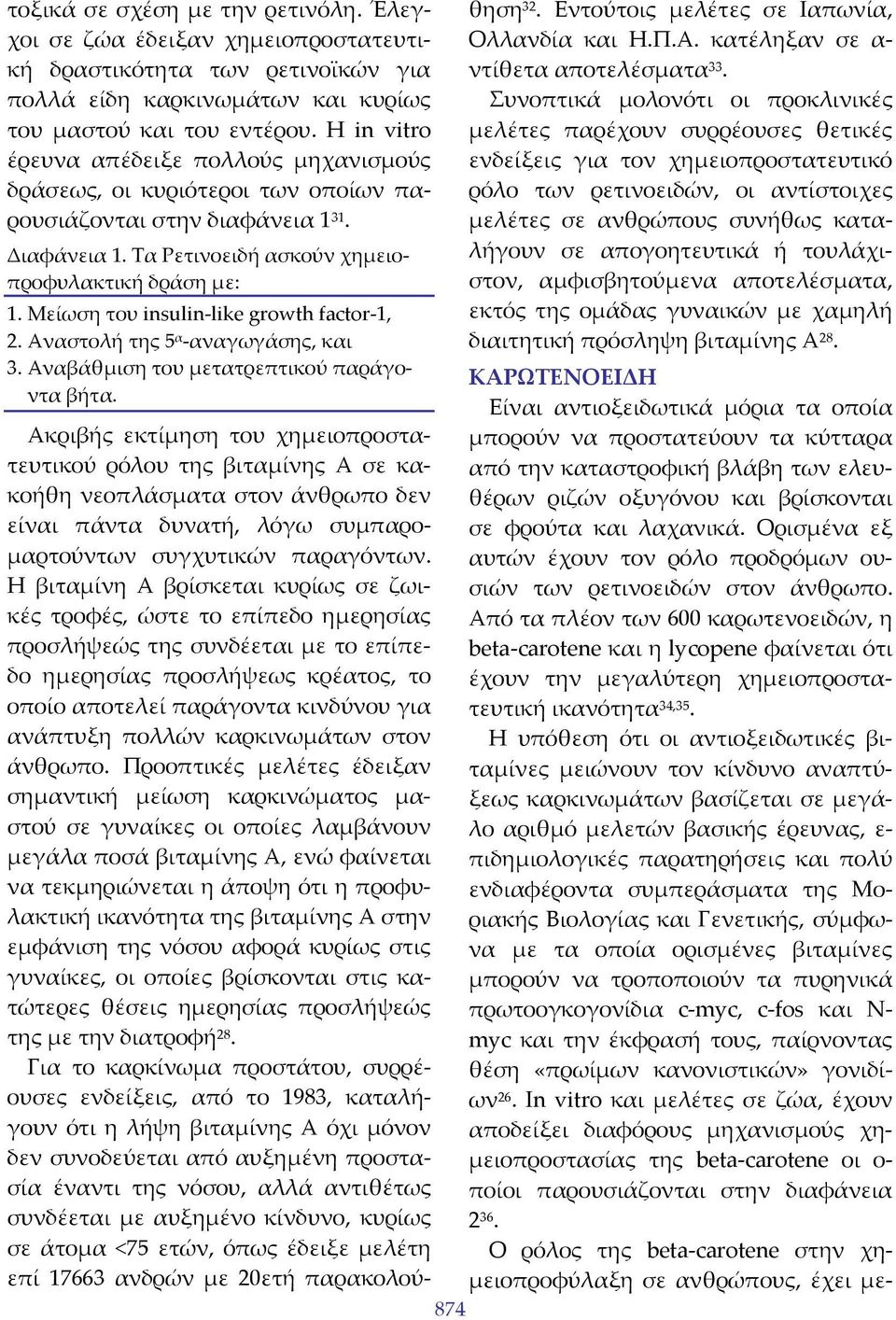 τοξικά σε σχέση με την ρετινόλη. Έλεγχοι σε ζώα έδειξαν χημειοπροστατευτική δραστικότητα των ρετινοϊκών για πολλά είδη καρκινωμάτων και κυρίως του μαστού και του εντέρου. Η in vitro έρευνα απέδειξε πολλούς μηχανισμούς δράσεως, οι κυριότεροι των οποίων παρουσιάζονται στην διαφάνεια 1$^{31}$.

Διαφάνεια 1. Τα Ρετινοειδή ασκούν χημειοπροφυλακτική δράση με:
1. Μείωση του insulin-like growth factor-1,
2. Αναστολή της 5$^{α}$-αναγωγάσης, και
3. Αναβάθμιση του μετατρεπτικού παράγοντα βήτα.

Ακριβής εκτίμηση του χημειοπροστατευτικού ρόλου της βιταμίνης Α σε κακοήθη νεοπλάσματα στον άνθρωπο δεν είναι πάντα δυνατή, λόγω συμπαρομαρτούντων συγχυτικών παραγόντων. Η βιταμίνη Α βρίσκεται κυρίως σε ζωικές τροφές, ώστε το επίπεδο ημερησίας προσλήψεώς της συνδέεται με το επίπεδο ημερησίας προσλήψεως κρέατος, το οποίο αποτελεί παράγοντα κινδύνου για ανάπτυξη πολλών καρκινωμάτων στον άνθρωπο. Προοπτικές μελέτες έδειξαν σημαντική μείωση καρκινώματος μαστού σε γυναίκες οι οποίες λαμβάνουν μεγάλα ποσά βιταμίνης Α, ενώ φαίνεται να τεκμηριώνεται η άποψη ότι η προφυλακτική ικανότητα της βιταμίνης Α στην εμφάνιση της νόσου αφορά κυρίως στις γυναίκες, οι οποίες βρίσκονται στις κατώτερες θέσεις ημερησίας προσλήψεώς της με την διατροφή$^{28}$.

Για το καρκίνωμα προστάτου, συρρέουσες ενδείξεις, από το 1983, καταλήγουν ότι η λήψη βιταμίνης Α όχι μόνον δεν συνοδεύεται από αυξημένη προστασία έναντι της νόσου, αλλά αντιθέτως συνδέεται με αυξημένο κίνδυνο, κυρίως σε άτομα <75 ετών, όπως έδειξε μελέτη επί 17663 ανδρών με 20ετή παρακολούθηση$^{32}$. Εντούτοις μελέτες σε Ιαπωνία, Ολλανδία και Η.Π.Α. κατέληξαν σε αντίθετα αποτελέσματα$^{33}$.

Συνοπτικά μολονότι οι προκλινικές μελέτες παρέχουν συρρέουσες θετικές ενδείξεις για τον χημειοπροστατευτικό ρόλο των ρετινοειδών, οι αντίστοιχες μελέτες σε ανθρώπους συνήθως καταλήγουν σε απογοητευτικά ή τουλάχιστον, αμφισβητούμενα αποτελέσματα, εκτός της ομάδας γυναικών με χαμηλή διαιτητική πρόσληψη βιταμίνης Α$^{28}$.

ΚΑΡΩΤΕΝΟΕΙΔΗ

Είναι αντιοξειδωτικά μόρια τα οποία μπορούν να προστατεύουν τα κύτταρα από την καταστροφική βλάβη των ελευθέρων ριζών οξυγόνου και βρίσκονται σε φρούτα και λαχανικά. Ορισμένα εξ αυτών έχουν τον ρόλο προδρόμων ουσιών των ρετινοειδών στον άνθρωπο. Από τα πλέον των 600 καρωτενοειδών, η beta-carotene και η lycopene φαίνεται ότι έχουν την μεγαλύτερη χημειοπροστατευτική ικανότητα$^{34,35}$.

Η υπόθεση ότι οι αντιοξειδωτικές βιταμίνες μειώνουν τον κίνδυνο αναπτύξεως καρκινωμάτων βασίζεται σε μεγάλο αριθμό μελετών βασικής έρευνας, επιδημιολογικές παρατηρήσεις και πολύ ενδιαφέροντα συμπεράσματα της Μοριακής Βιολογίας και Γενετικής, σύμφωνα με τα οποία ορισμένες βιταμίνες μπορούν να τροποποιούν τα πυρηνικά πρωτοογκογονίδια c-myc, c-fos και N-myc και την έκφρασή τους, παίρνοντας θέση «πρωίμων κανονιστικών» γονιδίων$^{26}$. In vitro και μελέτες σε ζώα, έχουν αποδείξει διαφόρους μηχανισμούς χημειοπροστασίας της beta-carotene οι οποίοι παρουσιάζονται στην διαφάνεια 2$^{36}$.

Ο ρόλος της beta-carotene στην χημειοπροφύλαξη σε ανθρώπους, έχει με-

874